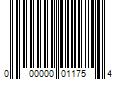 0 00000 01175 4